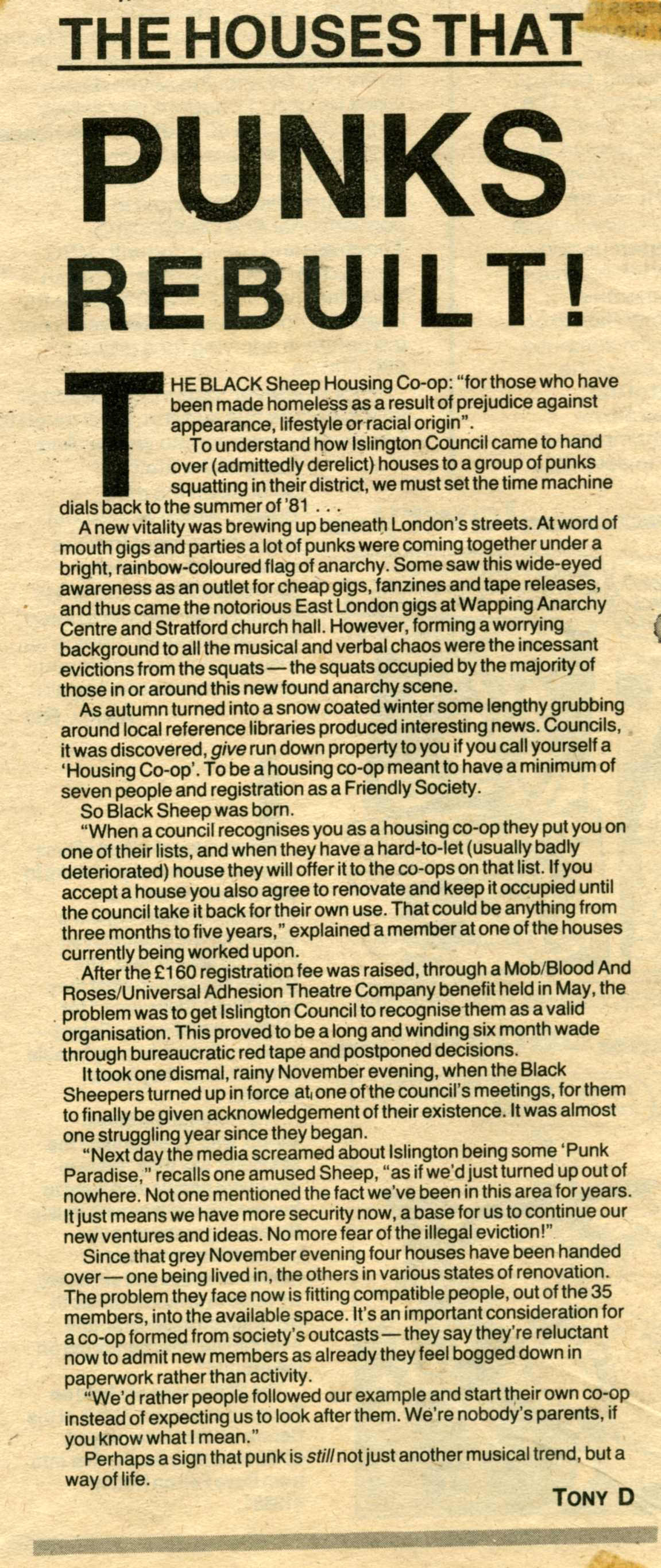 THE HOUSES THAT

PUNKS REBUILT!

THE BLACK Sheep Housing Co-op: "for those who have been made homeless as a result of prejudice against appearance, lifestyle or racial origin".

To understand how Islington Council came to hand over (admittedly derelict) houses to a group of punks squatting in their district, we must set the time machine dials back to the summer of '81 . . .

A new vitality was brewing up beneath London's streets. At word of mouth gigs and parties a lot of punks were coming together under a bright, rainbow-coloured flag of anarchy. Some saw this wide-eyed awareness as an outlet for cheap gigs, fanzines and tape releases, and thus came the notorious East London gigs at Wapping Anarchy Centre and Stratford church hall. However, forming a worrying background to all the musical and verbal chaos were the incessant evictions from the squats — the squats occupied by the majority of those in or around this new found anarchy scene.

As autumn turned into a snow coated winter some lengthy grubbing around local reference libraries produced interesting news. Councils, it was discovered, give run down property to you if you call yourself a 'Housing Co-op'. To be a housing co-op meant to have a minimum of seven people and registration as a Friendly Society.

So Black Sheep was born.

"When a council recognises you as a housing co-op they put you on one of their lists, and when they have a hard-to-let (usually badly deteriorated) house they will offer it to the co-ops on that list. If you accept a house you also agree to renovate and keep it occupied until the council take it back for their own use. That could be anything from three months to five years," explained a member at one of the houses currently being worked upon.

After the £160 registration fee was raised, through a Mob/Blood And Roses/Universal Adhesion Theatre Company benefit held in May, the problem was to get Islington Council to recognise them as a valid organisation. This proved to be a long and winding six month wade through bureaucratic red tape and postponed decisions.

It took one dismal, rainy November evening, when the Black Sheepers turned up in force at one of the council's meetings, for them to finally be given acknowledgement of their existence. It was almost one struggling year since they began.

"Next day the media screamed about Islington being some 'Punk Paradise," recalls one amused Sheep, "as if we'd just turned up out of nowhere. Not one mentioned the fact we've been in this area for years. It just means we have more security now, a base for us to continue our new ventures and ideas. No more fear of the illegal eviction!"

Since that grey November evening four houses have been handed over — one being lived in, the others in various states of renovation. The problem they face now is fitting compatible people, out of the 35 members, into the available space. It's an important consideration for a co-op formed from society's outcasts — they say they're reluctant now to admit new members as already they feel bogged down in paperwork rather than activity.

"We'd rather people followed our example and start their own co-op instead of expecting us to look after them. We're nobody's parents, if you know what I mean."

Perhaps a sign that punk is still not just another musical trend, but a way of life.

TONY D